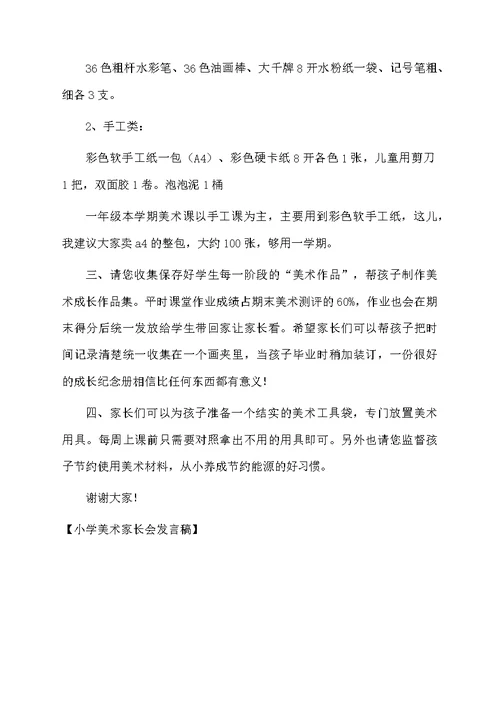 36色粗杆水彩笔、36色油画棒、大千牌8开水粉纸一袋、记号笔粗、细各3支。

2、手工类：

彩色软手工纸一包（A4）、彩色硬卡纸8开各色1张，儿童用剪刀1把，双面胶1卷。泡泡泥1桶

一年级本学期美术课以手工课为主，主要用到彩色软手工纸，这儿，我建议大家卖a4的整包，大约100张，够用一学期。

三、请您收集保存好学生每一阶段的“美术作品”，帮孩子制作美术成长作品集。平时课堂作业成绩占期末美术测评的60%，作业也会在期末得分后统一发放给学生带回家让家长看。希望家长们可以帮孩子把时间记录清楚统一收集在一个画夹里，当孩子毕业时稍加装订，一份很好的成长纪念册相信比任何东西都有意义！

四、家长们可以为孩子准备一个结实的美术工具袋，专门放置美术用具。每周上课前只需要对照拿出不用的用具即可。另外也请您监督孩子节约使用美术材料，从小养成节约能源的好习惯。

谢谢大家！

【小学美术家长会发言稿】